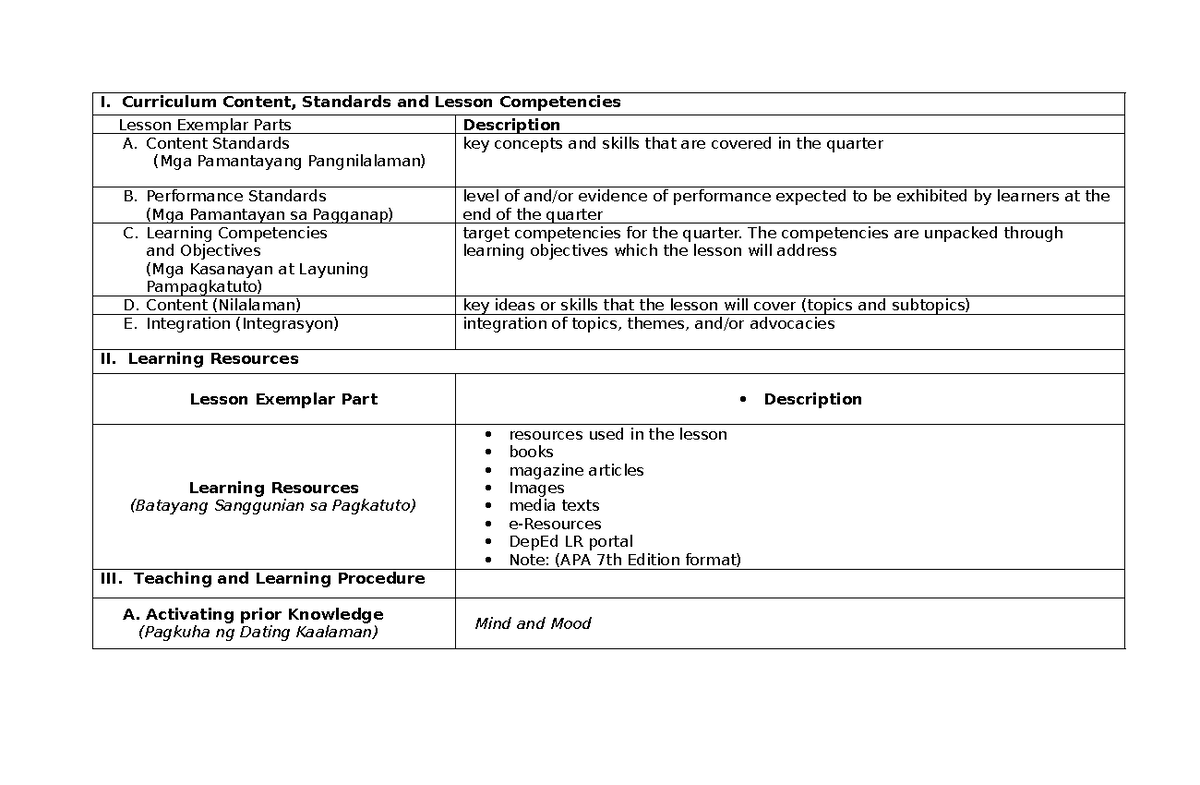 | I. Curriculum Content, Standards and Lesson Competencies | |
|---|---|
| Lesson Exemplar Parts | Description |
| A. Content Standards (Mga Pamantayang Pangnilalaman) | key concepts and skills that are covered in the quarter |
| B. Performance Standards (Mga Pamantayan sa Pagganap) | level of and/or evidence of performance expected to be exhibited by learners at the end of the quarter |
| C. Learning Competencies and Objectives (Mga Kasanayan at Layuning Pampagkatuto) | target competencies for the quarter. The competencies are unpacked through learning objectives which the lesson will address |
| D. Content (Nilalaman) | key ideas or skills that the lesson will cover (topics and subtopics) |
| E. Integration (Integrasyon) | integration of topics, themes, and/or advocacies |
| II. Learning Resources | |
| Lesson Exemplar Part | • Description |
| Learning Resources (Batayang Sanggunian sa Pagkatuto) | • resources used in the lesson • books • magazine articles • Images • media texts • e-Resources • DepEd LR portal • Note: (APA 7th Edition format) |
| III. Teaching and Learning Procedure | |
| A. Activating prior Knowledge (Pagkuha ng Dating Kaalaman) | Mind and Mood |